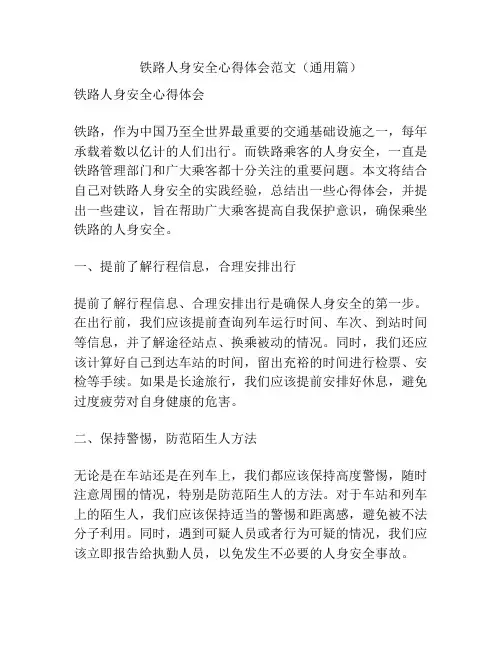 铁路人身安全心得体会范文（通用篇）

铁路人身安全心得体会

铁路，作为中国乃至全世界最重要的交通基础设施之一，每年承载着数以亿计的人们出行。而铁路乘客的人身安全，一直是铁路管理部门和广大乘客都十分关注的重要问题。本文将结合自己对铁路人身安全的实践经验，总结出一些心得体会，并提出一些建议，旨在帮助广大乘客提高自我保护意识，确保乘坐铁路的人身安全。

一、提前了解行程信息，合理安排出行

提前了解行程信息、合理安排出行是确保人身安全的第一步。在出行前，我们应该提前查询列车运行时间、车次、到站时间等信息，并了解途径站点、换乘被动的情况。同时，我们还应该计算好自己到达车站的时间，留出充裕的时间进行检票、安检等手续。如果是长途旅行，我们应该提前安排好休息，避免过度疲劳对自身健康的危害。

二、保持警惕，防范陌生人方法

无论是在车站还是在列车上，我们都应该保持高度警惕，随时注意周围的情况，特别是防范陌生人的方法。对于车站和列车上的陌生人，我们应该保持适当的警惕和距离感，避免被不法分子利用。同时，遇到可疑人员或者行为可疑的情况，我们应该立即报告给执勤人员，以免发生不必要的人身安全事故。